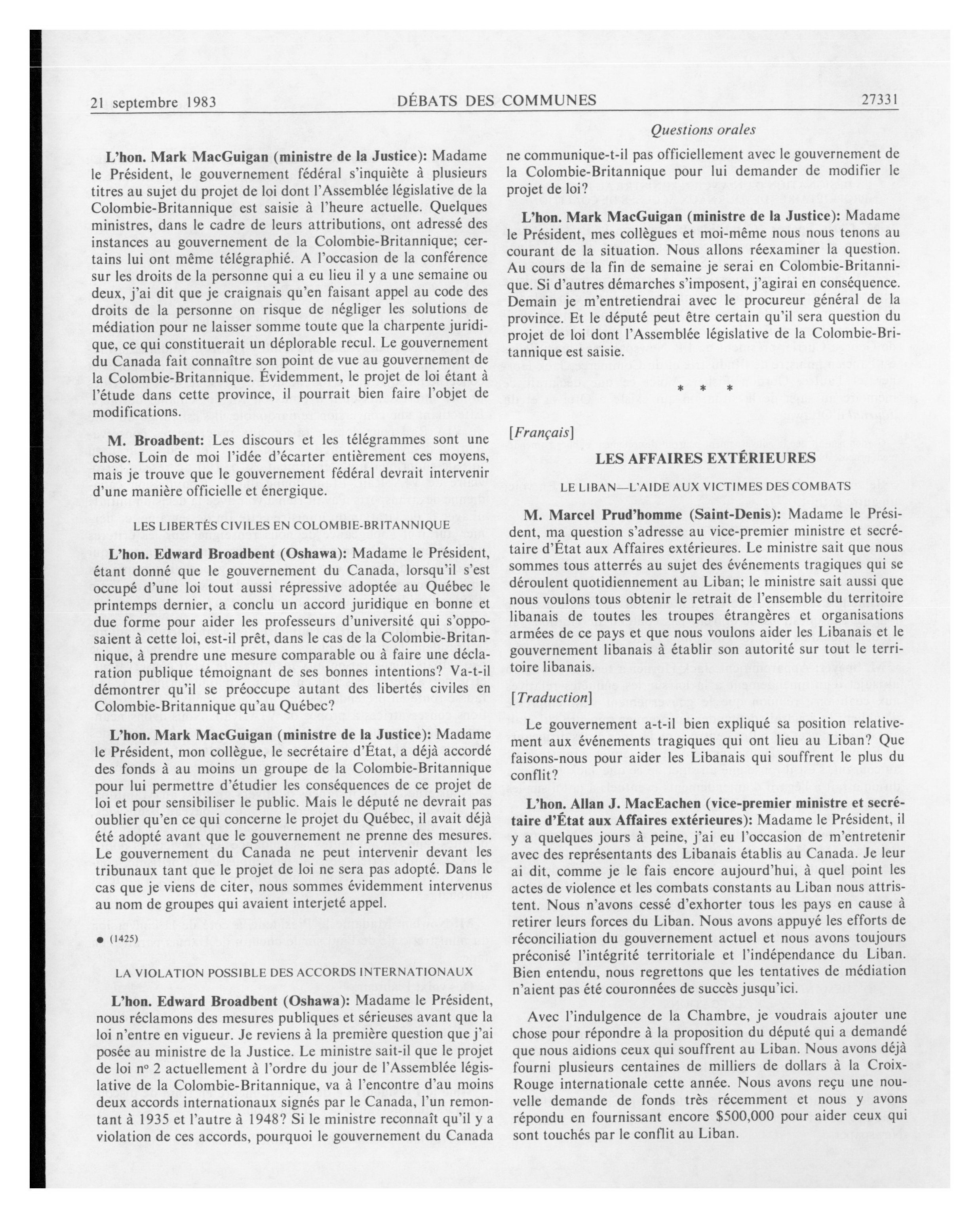 21 septembre 1983 DÉBATS DES COMMUNES 27331

Questions orales

L'hon. Mark MacGuigan (ministre de la Justice): Madame le Président, le gouvernement fédéral s'inquiète à plusieurs titres au sujet du projet de loi dont l'Assemblée législative de la Colombie-Britannique est saisie à l'heure actuelle. Quelques ministres, dans le cadre de leurs attributions, ont adressé des instances au gouvernement de la Colombie-Britannique; certains lui ont même télégraphié. A l'occasion de la conférence sur les droits de la personne qui a eu lieu il y a une semaine ou deux, j'ai dit que je craignais qu'en faisant appel au code des droits de la personne on risque de négliger les solutions de médiation pour ne laisser somme toute que la charpente juridique, ce qui constituerait un déplorable recul. Le gouvernement du Canada fait connaître son point de vue au gouvernement de la Colombie-Britannique. Évidemment, le projet de loi étant à l'étude dans cette province, il pourrait bien faire l'objet de modifications.

M. Broadbent: Les discours et les télégrammes sont une chose. Loin de moi l'idée d'écarter entièrement ces moyens, mais je trouve que le gouvernement fédéral devrait intervenir d'une manière officielle et énergique.

LES LIBERTÉS CIVILES EN COLOMBIE-BRITANNIQUE

L'hon. Edward Broadbent (Oshawa): Madame le Président, étant donné que le gouvernement du Canada, lorsqu'il s'est occupé d'une loi tout aussi répressive adoptée au Québec le printemps dernier, a conclu un accord juridique en bonne et due forme pour aider les professeurs d'université qui s'opposaient à cette loi, est-il prêt, dans le cas de la Colombie-Britannique, à prendre une mesure comparable ou à faire une déclaration publique témoignant de ses bonnes intentions? Va-t-il démontrer qu'il se préoccupe autant des libertés civiles en Colombie-Britannique qu'au Québec?

L'hon. Mark MacGuigan (ministre de la Justice): Madame le Président, mon collègue, le secrétaire d'État, a déjà accordé des fonds à au moins un groupe de la Colombie-Britannique pour lui permettre d'étudier les conséquences de ce projet de loi et pour sensibiliser le public. Mais le député ne devrait pas oublier qu'en ce qui concerne le projet du Québec, il avait déjà été adopté avant que le gouvernement ne prenne des mesures. Le gouvernement du Canada ne peut intervenir devant les tribunaux tant que le projet de loi ne sera pas adopté. Dans le cas que je viens de citer, nous sommes évidemment intervenus au nom de groupes qui avaient interjeté appel.

● (1425)

LA VIOLATION POSSIBLE DES ACCORDS INTERNATIONAUX

L'hon. Edward Broadbent (Oshawa): Madame le Président, nous réclamons des mesures publiques et sérieuses avant que la loi n'entre en vigueur. Je reviens à la première question que j'ai posée au ministre de la Justice. Le ministre sait-il que le projet de loi nº 2 actuellement à l'ordre du jour de l'Assemblée législative de la Colombie-Britannique, va à l'encontre d'au moins deux accords internationaux signés par le Canada, l'un remontant à 1935 et l'autre à 1948? Si le ministre reconnaît qu'il y a violation de ces accords, pourquoi le gouvernement du Canada ne communique-t-il pas officiellement avec le gouvernement de la Colombie-Britannique pour lui demander de modifier le projet de loi?

L'hon. Mark MacGuigan (ministre de la Justice): Madame le Président, mes collègues et moi-même nous nous tenons au courant de la situation. Nous allons réexaminer la question. Au cours de la fin de semaine je serai en Colombie-Britannique. Si d'autres démarches s'imposent, j'agirai en conséquence. Demain je m'entretiendrai avec le procureur général de la province. Et le député peut être certain qu'il sera question du projet de loi dont l'Assemblée législative de la Colombie-Britannique est saisie.

* * *

[Français]

LES AFFAIRES EXTÉRIEURES

LE LIBAN—L'AIDE AUX VICTIMES DES COMBATS

M. Marcel Prud'homme (Saint-Denis): Madame le Président, ma question s'adresse au vice-premier ministre et secrétaire d'État aux Affaires extérieures. Le ministre sait que nous sommes tous atterrés au sujet des événements tragiques qui se déroulent quotidiennement au Liban; le ministre sait aussi que nous voulons tous obtenir le retrait de l'ensemble du territoire libanais de toutes les troupes étrangères et organisations armées de ce pays et que nous voulons aider les Libanais et le gouvernement libanais à établir son autorité sur tout le territoire libanais.

[Traduction]

Le gouvernement a-t-il bien expliqué sa position relativement aux événements tragiques qui ont lieu au Liban? Que faisons-nous pour aider les Libanais qui souffrent le plus du conflit?

L'hon. Allan J. MacEachen (vice-premier ministre et secrétaire d'État aux Affaires extérieures): Madame le Président, il y a quelques jours à peine, j'ai eu l'occasion de m'entretenir avec des représentants des Libanais établis au Canada. Je leur ai dit, comme je le fais encore aujourd'hui, à quel point les actes de violence et les combats constants au Liban nous attristent. Nous n'avons cessé d'exhorter tous les pays en cause à retirer leurs forces du Liban. Nous avons appuyé les efforts de réconciliation du gouvernement actuel et nous avons toujours préconisé l'intégrité territoriale et l'indépendance du Liban. Bien entendu, nous regrettons que les tentatives de médiation n'aient pas été couronnées de succès jusqu'ici.

Avec l'indulgence de la Chambre, je voudrais ajouter une chose pour répondre à la proposition du député qui a demandé que nous aidions ceux qui souffrent au Liban. Nous avons déjà fourni plusieurs centaines de milliers de dollars à la Croix-Rouge internationale cette année. Nous avons reçu une nouvelle demande de fonds très récemment et nous y avons répondu en fournissant encore $500,000 pour aider ceux qui sont touchés par le conflit au Liban.